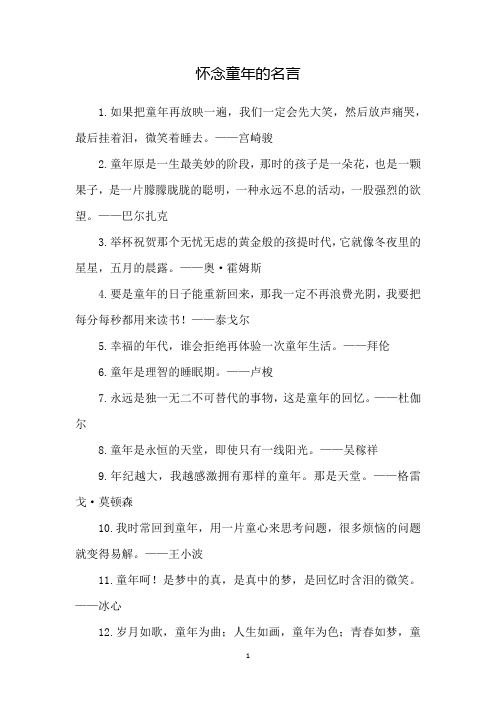 怀念童年的名言

1.如果把童年再放映一遍，我们一定会先大笑，然后放声痛哭，最后挂着泪，微笑着睡去。——宫崎骏

2.童年原是一生最美妙的阶段，那时的孩子是一朵花，也是一颗果子，是一片朦朦胧胧的聪明，一种永远不息的活动，一股强烈的欲望。——巴尔扎克

3.举杯祝贺那个无忧无虑的黄金般的孩提时代，它就像冬夜里的星星，五月的晨露。——奥·霍姆斯

4.要是童年的日子能重新回来，那我一定不再浪费光阴，我要把每分每秒都用来读书！——泰戈尔

5.幸福的年代，谁会拒绝再体验一次童年生活。——拜伦

6.童年是理智的睡眠期。——卢梭

7.永远是独一无二不可替代的事物，这是童年的回忆。——杜伽尔

8.童年是永恒的天堂，即使只有一线阳光。——吴稼祥

9.年纪越大，我越感激拥有那样的童年。那是天堂。——格雷戈·莫顿森

10.我时常回到童年，用一片童心来思考问题，很多烦恼的问题就变得易解。——王小波

11.童年呵！是梦中的真，是真中的梦，是回忆时含泪的微笑。——冰心

12.岁月如歌，童年为曲；人生如画，童年为色；青春如梦，童

1